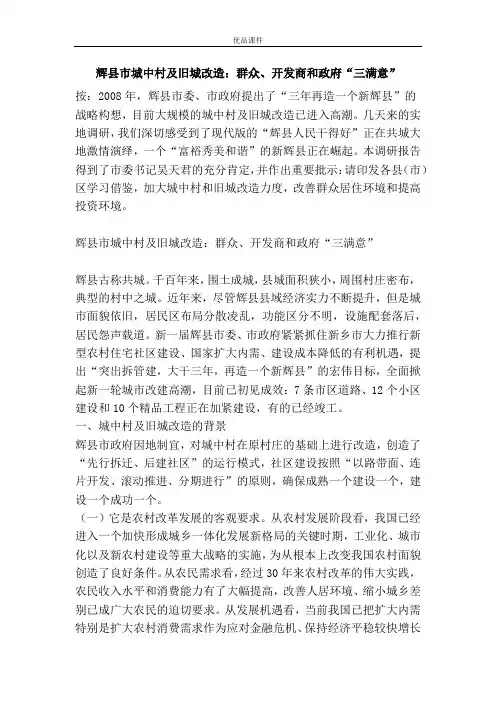 优品课件

辉县市城中村及旧城改造：群众、开发商和政府“三满意”

按：2008年，辉县市委、市政府提出了“三年再造一个新辉县”的战略构想，目前大规模的城中村及旧城改造已进入高潮。几天来的实地调研，我们深切感受到了现代版的“辉县人民干得好”正在共城大地激情演绎，一个“富裕秀美和谐”的新辉县正在崛起。本调研报告得到了市委书记吴天君的充分肯定，并作出重要批示：请印发各县（市）区学习借鉴，加大城中村和旧城改造力度，改善群众居住环境和提高投资环境。

辉县市城中村及旧城改造：群众、开发商和政府“三满意”

辉县古称共城。千百年来，围土成城，县城面积狭小，周围村庄密布，典型的村中之城。近年来，尽管辉县县域经济实力不断提升，但是城市面貌依旧，居民区布局分散凌乱，功能区分不明，设施配套落后，居民怨声载道。新一届辉县市委、市政府紧紧抓住新乡市大力推行新型农村住宅社区建设、国家扩大内需、建设成本降低的有利机遇，提出“突出拆管建，大干三年，再造一个新辉县”的宏伟目标，全面掀起新一轮城市改建高潮，目前已初见成效：7条市区道路、12个小区建设和10个精品工程正在加紧建设，有的已经竣工。
一、城中村及旧城改造的背景
辉县市政府因地制宜，对城中村在原村庄的基础上进行改造，创造了“先行拆迁、后建社区”的运行模式，社区建设按照“以路带面、连片开发、滚动推进、分期进行”的原则，确保成熟一个建设一个，建设一个成功一个。
（一）它是农村改革发展的客观要求。从农村发展阶段看，我国已经进入一个加快形成城乡一体化发展新格局的关键时期，工业化、城市化以及新农村建设等重大战略的实施，为从根本上改变我国农村面貌创造了良好条件。从农民需求看，经过30年来农村改革的伟大实践，农民收入水平和消费能力有了大幅提高，改善人居环境、缩小城乡差别已成广大农民的迫切要求。从发展机遇看，当前我国已把扩大内需特别是扩大农村消费需求作为应对金融危机、保持经济平稳较快增长